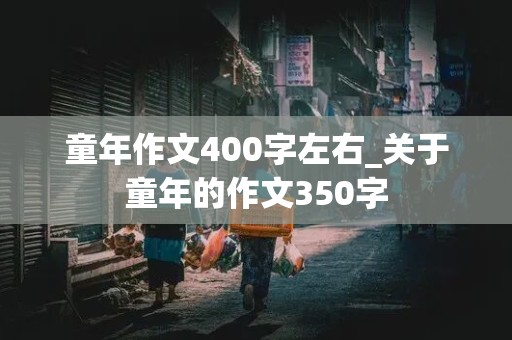 童年作文400字左右_关于童年的作文350字